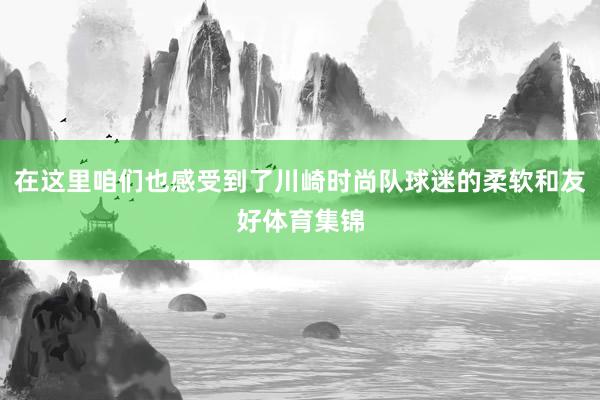 在这里咱们也感受到了川崎时尚队球迷的柔软和友好体育集锦